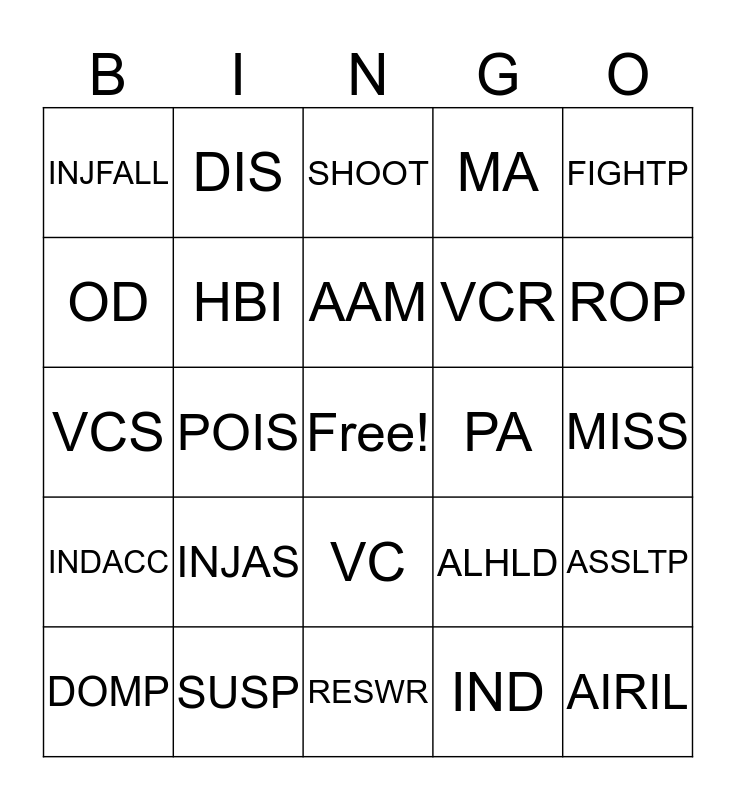 | B | I | N | G | O |
|---|---|---|---|---|
| INJFALL | DIS | SHOOT | MA | FIGHTP |
| OD | HBI | AAM | VCR | ROP |
| VCS | POIS | Free! | PA | MISS |
| INDACC | INJAS | VC | ALHLD | ASSLTP |
| DOMP | SUSP | RESWR | IND | AIRIL |